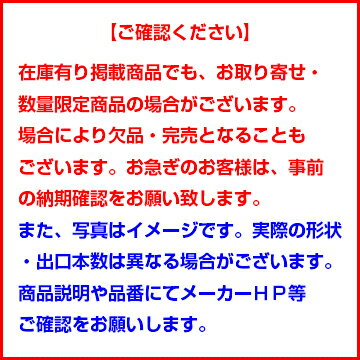 【ご確認ください】

在庫有り掲載商品でも、お取り寄せ・数量限定商品の場合がございます。場合により欠品・完売となることもございます。お急ぎのお客様は、事前の納期確認をお願い致します。

また、写真はイメージです。実際の形状・出口本数は異なる場合がございます。商品説明や品番にてメーカーＨＰ等ご確認をお願いします。